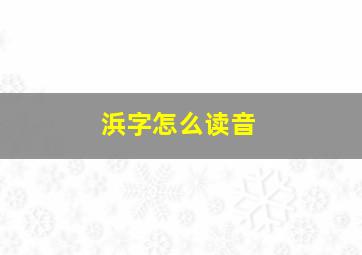 浜字怎么读音